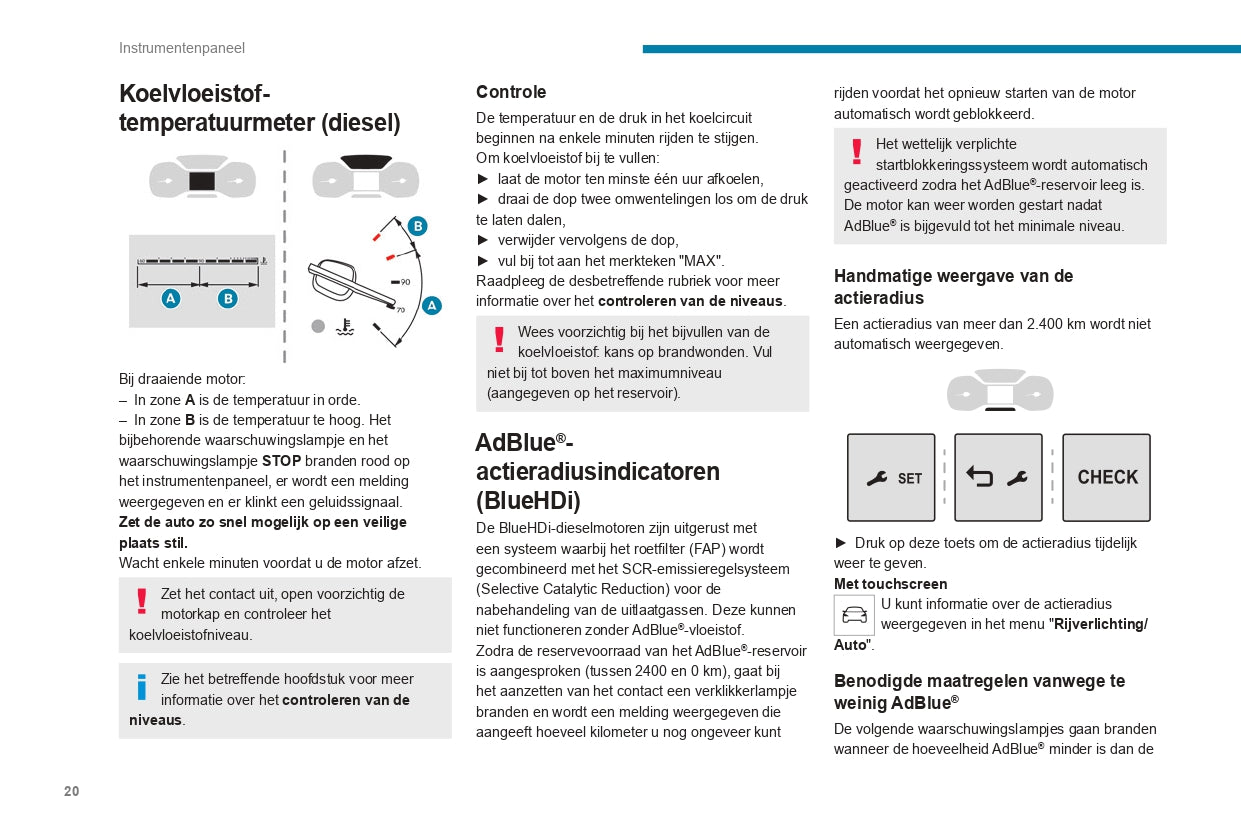 Instrumentenpaneel

Koelvloeistof-temperatuurmeter (diesel)

A B

B

90

70

A

Bij draaiende motor:
– In zone **A** is de temperatuur in orde.
– In zone **B** is de temperatuur te hoog. Het bijbehorende waarschuwingslampje en het waarschuwingslampje **STOP** branden rood op het instrumentenpaneel, er wordt een melding weergegeven en er klinkt een geluidssignaal.
**Zet de auto zo snel mogelijk op een veilige plaats stil.**
Wacht enkele minuten voordat u de motor afzet.

Zet het contact uit, open voorzichtig de motorkap en controleer het koelvloeistofniveau.

Zie het betreffende hoofdstuk voor meer informatie over het **controleren van de niveaus**.

Controle
De temperatuur en de druk in het koelcircuit beginnen na enkele minuten rijden te stijgen.
Om koelvloeistof bij te vullen:
► laat de motor ten minste één uur afkoelen,
► draai de dop twee omwentelingen los om de druk te laten dalen,
► verwijder vervolgens de dop,
► vul bij tot aan het merkteken "MAX".
Raadpleeg de desbetreffende rubriek voor meer informatie over het **controleren van de niveaus**.

Wees voorzichtig bij het bijvullen van de koelvloeistof: kans op brandwonden. Vul niet bij tot boven het maximumniveau (aangegeven op het reservoir).

AdBlue®-actieradiusindicatoren (BlueHDi)
De BlueHDi-dieselmotoren zijn uitgerust met een systeem waarbij het roetfilter (FAP) wordt gecombineerd met het SCR-emissieregelsysteem (Selective Catalytic Reduction) voor de nabehandeling van de uitlaatgassen. Deze kunnen niet functioneren zonder AdBlue®-vloeistof.
Zodra de reservevoorraad van het AdBlue®-reservoir is aangesproken (tussen 2400 en 0 km), gaat bij het aanzetten van het contact een verklikkerlampje branden en wordt een melding weergegeven die aangeeft hoeveel kilometer u nog ongeveer kunt rijden voordat het opnieuw starten van de motor automatisch wordt geblokkeerd.

Het wettelijk verplichte startblokkeringssysteem wordt automatisch geactiveerd zodra het AdBlue®-reservoir leeg is. De motor kan weer worden gestart nadat AdBlue® is bijgevuld tot het minimale niveau.

Handmatige weergave van de actieradius
Een actieradius van meer dan 2.400 km wordt niet automatisch weergegeven.

SET

CHECK

► Druk op deze toets om de actieradius tijdelijk weer te geven.
**Met touchscreen**
U kunt informatie over de actieradius weergegeven in het menu "**Rijverlichting/ Auto**".

Benodigde maatregelen vanwege te weinig AdBlue®
De volgende waarschuwingslampjes gaan branden wanneer de hoeveelheid AdBlue® minder is dan de

20